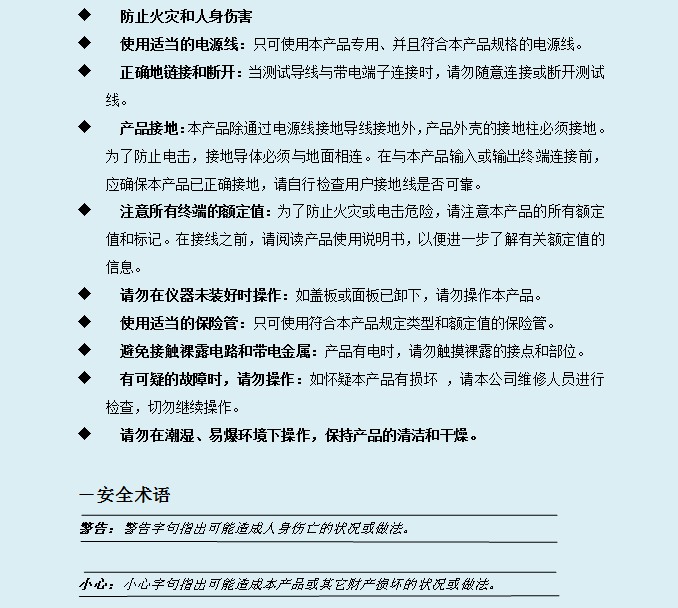 ◆ 防止火灾和人身伤害

◆ 使用适当的电源线：只可使用本产品专用、并且符合本产品规格的电源线。

◆ 正确地链接和断开：当测试导线与带电端子连接时，请勿随意连接或断开测试线。

◆ 产品接地：本产品除通过电源线接地导线接地外，产品外壳的接地柱必须接地。为了防止电击，接地导体必须与地面相连。在与本产品输入或输出终端连接前，应确保本产品已正确接地，请自行检查用户接地线是否可靠。

◆ 注意所有终端的额定值：为了防止火灾或电击危险，请注意本产品的所有额定值和标记。在接线之前，请阅读产品使用说明书，以便进一步了解有关额定值的信息。

◆ 请勿在仪器未装好时操作：如盖板或面板已卸下，请勿操作本产品。

◆ 使用适当的保险管：只可使用符合本产品规定类型和额定值的保险管。

◆ 避免接触裸露电路和带电金属：产品有电时，请勿触摸裸露的接点和部位。

◆ 有可疑的故障时，请勿操作：如怀疑本产品有损坏 ，请本公司维修人员进行检查，切勿继续操作。

◆ 请勿在潮湿、易爆环境下操作，保持产品的清洁和干燥。

一安全术语

警告：警告字句指出可能造成人身伤亡的状况或做法。

小心：小心字句指出可能造成本产品或其它财产损坏的状况或做法。